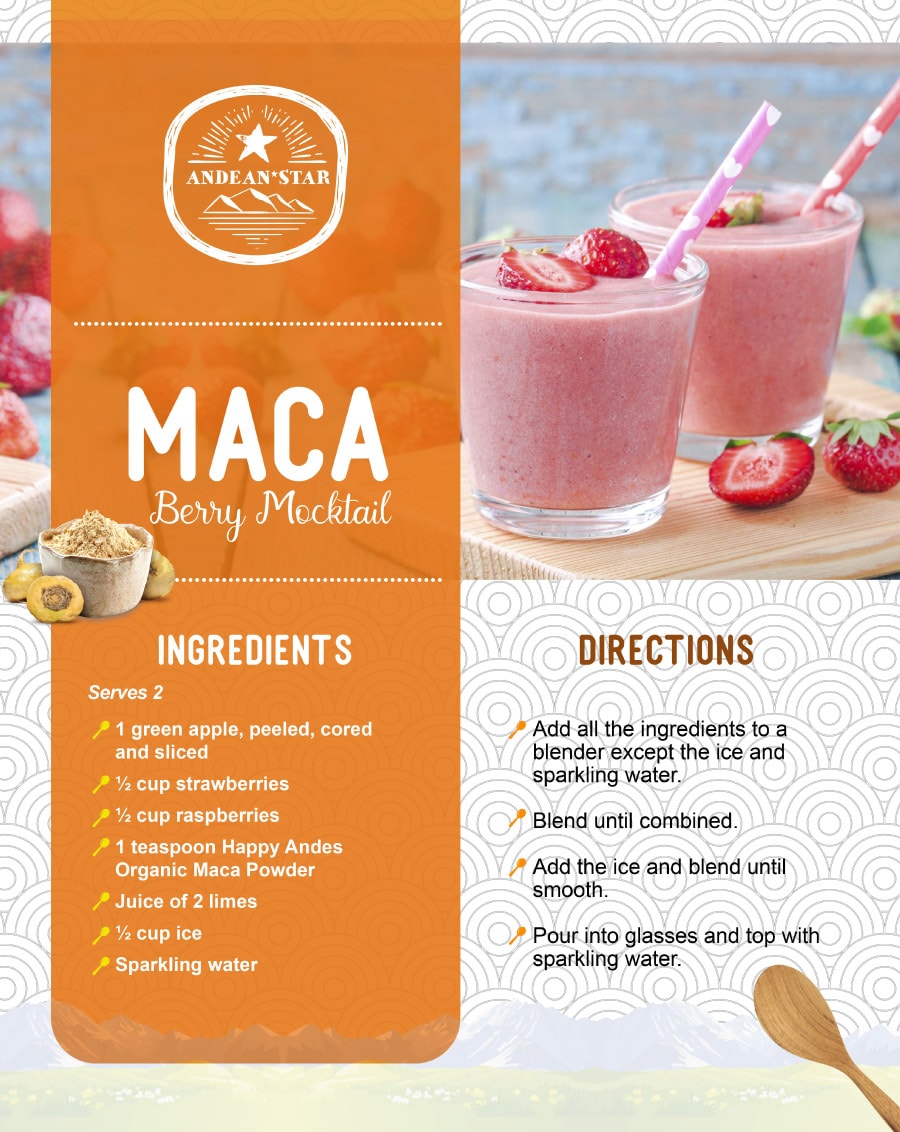 ANDEAN*STAR

MACA

Berry Mocktail

INGREDIENTS

Serves 2

1 green apple, peeled, cored and sliced

½ cup strawberries

½ cup raspberries

1 teaspoon Happy Andes Organic Maca Powder

Juice of 2 limes

½ cup ice

Sparkling water

DIRECTIONS

Add all the ingredients to a blender except the ice and sparkling water.

Blend until combined.

Add the ice and blend until smooth.

Pour into glasses and top with sparkling water.